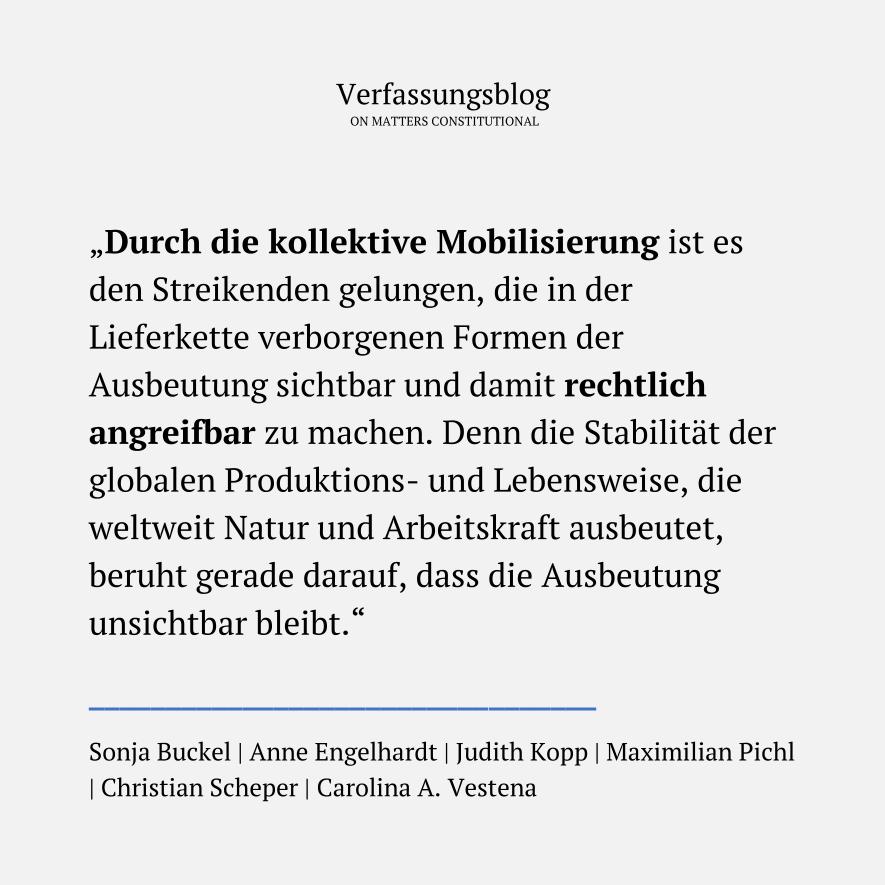 Verfassungsblog
ON MATTERS CONSTITUTIONAL

„Durch die kollektive Mobilisierung ist es den Streikenden gelungen, die in der Lieferkette verborgenen Formen der Ausbeutung sichtbar und damit rechtlich angreifbar zu machen. Denn die Stabilität der globalen Produktions- und Lebensweise, die weltweit Natur und Arbeitskraft ausbeutet, beruht gerade darauf, dass die Ausbeutung unsichtbar bleibt.“

Sonja Buckel | Anne Engelhardt | Judith Kopp | Maximilian Pichl | Christian Scheper | Carolina A. Vestena